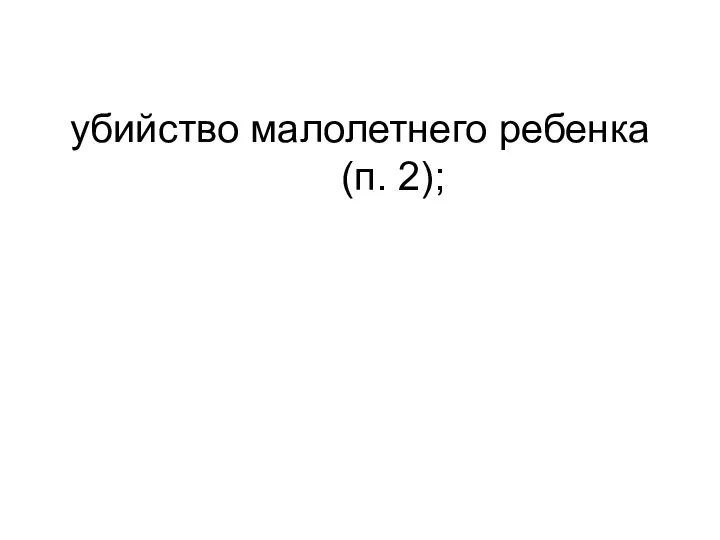 убийство малолетнего ребенка (п. 2);